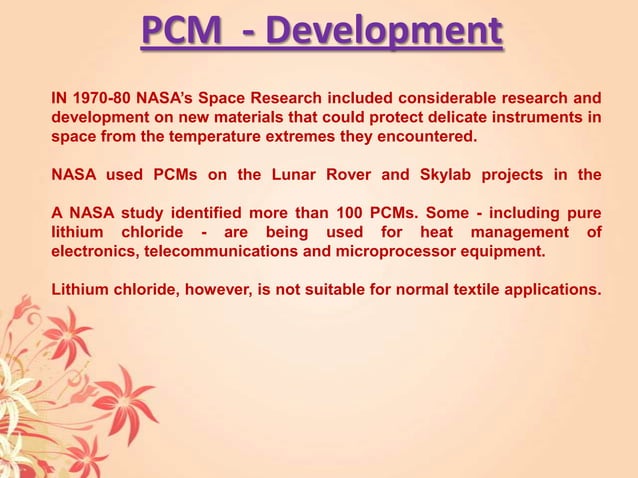 PCM - Development

IN 1970-80 NASA's Space Research included considerable research and development on new materials that could protect delicate instruments in space from the temperature extremes they encountered.

NASA used PCMs on the Lunar Rover and Skylab projects in the

A NASA study identified more than 100 PCMs. Some - including pure lithium chloride - are being used for heat management of electronics, telecommunications and microprocessor equipment.

Lithium chloride, however, is not suitable for normal textile applications.